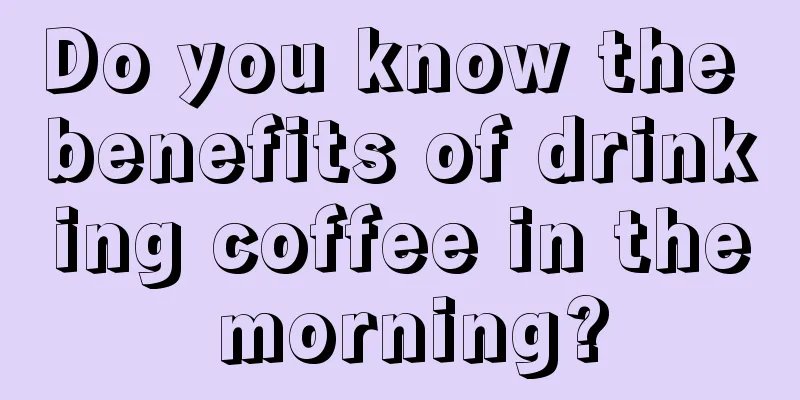 Do you know the benefits of drinking coffee in the morning?